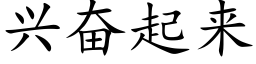 兴奋起来